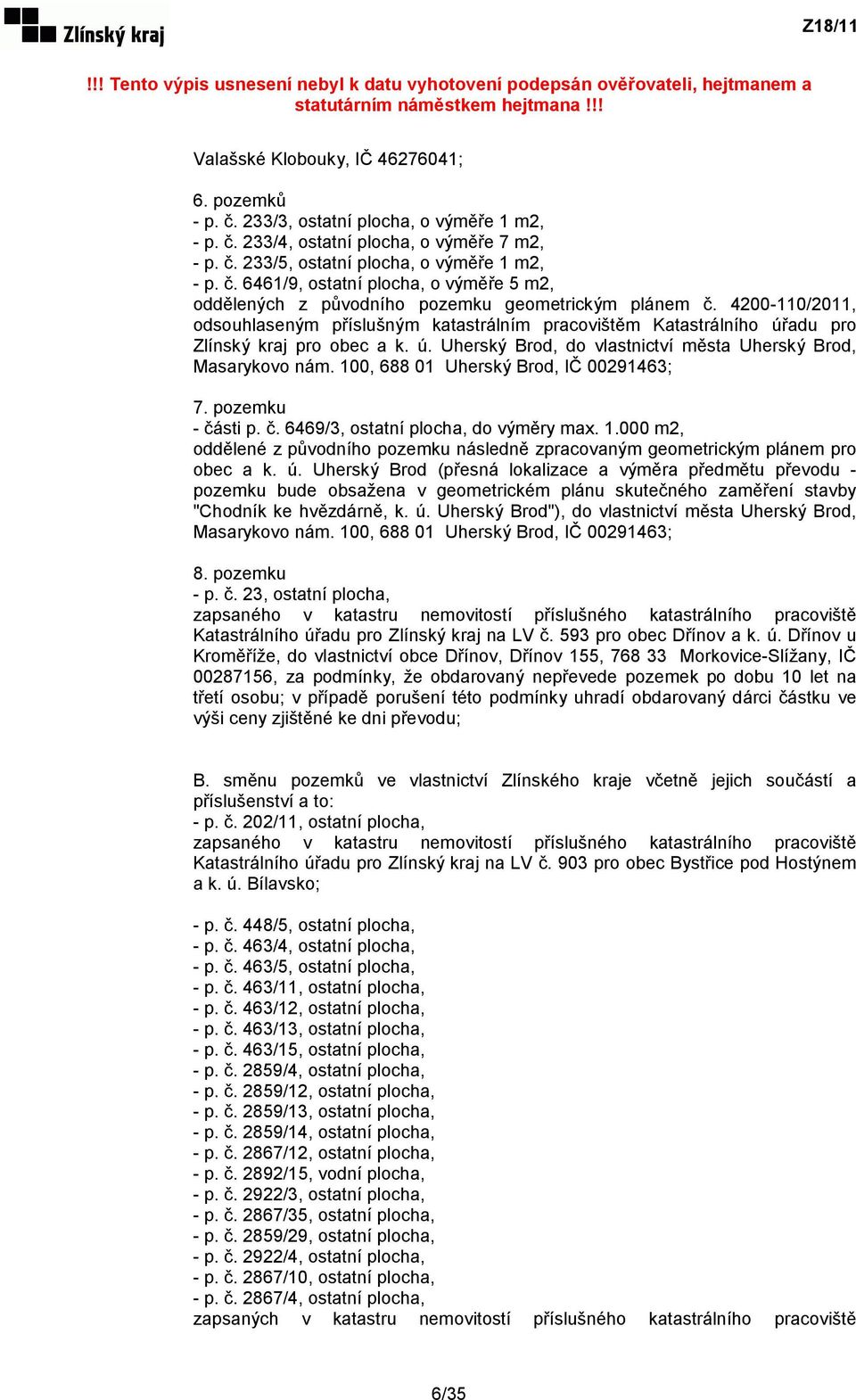 Zlínský kraj

Z18/11

!!! Tento výpis usnesení nebyl k datu vyhotovení podepsán ověřovateli, hejtmanem a statutárním náměstkem hejtmana !!!

Valašské Klobouky, IČ 46276041;

6. pozemků
- p. č. 233/3, ostatní plocha, o výměře 1 m2,
- p. č. 233/4, ostatní plocha, o výměře 7 m2,
- p. č. 233/5, ostatní plocha, o výměře 1 m2,
- p. č. 6461/9, ostatní plocha, o výměře 5 m2,
oddělených z původního pozemku geometrickým plánem č. 4200-110/2011, odsouhlaseným příslušným katastrálním pracovištěm Katastrálního úřadu pro Zlínský kraj pro obec a k. ú. Uherský Brod, do vlastnictví města Uherský Brod, Masarykovo nám. 100, 688 01 Uherský Brod, IČ 00291463;

7. pozemku
- části p. č. 6469/3, ostatní plocha, do výměry max. 1.000 m2,
oddělené z původního pozemku následně zpracovaným geometrickým plánem pro obec a k. ú. Uherský Brod (přesná lokalizace a výměra předmětu převodu - pozemku bude obsažena v geometrickém plánu skutečného zaměření stavby "Chodník ke hvězdárně, k. ú. Uherský Brod"), do vlastnictví města Uherský Brod, Masarykovo nám. 100, 688 01 Uherský Brod, IČ 00291463;

8. pozemku
- p. č. 23, ostatní plocha,
zapsaného v katastru nemovitostí příslušného katastrálního pracoviště Katastrálního úřadu pro Zlínský kraj na LV č. 593 pro obec Dřínov a k. ú. Dřínov u Kroměříže, do vlastnictví obce Dřínov, Dřínov 155, 768 33 Morkovice-Slížany, IČ 00287156, za podmínky, že obdarovaný nepřevede pozemek po dobu 10 let na třetí osobu; v případě porušení této podmínky uhradí obdarovaný dárci částku ve výši ceny zjištěné ke dni převodu;

B. směnu pozemků ve vlastnictví Zlínského kraje včetně jejich součástí a příslušenství a to:
- p. č. 202/11, ostatní plocha,
zapsaného v katastru nemovitostí příslušného katastrálního pracoviště Katastrálního úřadu pro Zlínský kraj na LV č. 903 pro obec Bystřice pod Hostýnem a k. ú. Bílavsko;

- p. č. 448/5, ostatní plocha,
- p. č. 463/4, ostatní plocha,
- p. č. 463/5, ostatní plocha,
- p. č. 463/11, ostatní plocha,
- p. č. 463/12, ostatní plocha,
- p. č. 463/13, ostatní plocha,
- p. č. 463/15, ostatní plocha,
- p. č. 2859/4, ostatní plocha,
- p. č. 2859/12, ostatní plocha,
- p. č. 2859/13, ostatní plocha,
- p. č. 2859/14, ostatní plocha,
- p. č. 2867/12, ostatní plocha,
- p. č. 2892/15, vodní plocha,
- p. č. 2922/3, ostatní plocha,
- p. č. 2867/35, ostatní plocha,
- p. č. 2859/29, ostatní plocha,
- p. č. 2922/4, ostatní plocha,
- p. č. 2867/10, ostatní plocha,
- p. č. 2867/4, ostatní plocha,
zapsaných v katastru nemovitostí příslušného katastrálního pracoviště

6/35